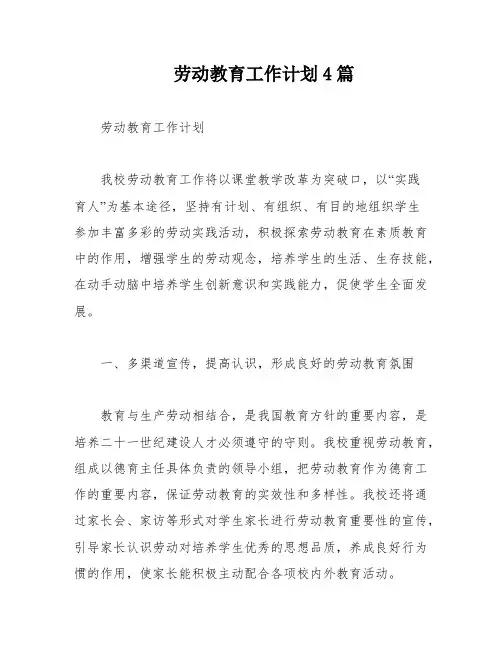 劳动教育工作计划4篇

劳动教育工作计划

我校劳动教育工作将以课堂教学改革为突破口，以“实践育人”为基本途径，坚持有计划、有组织、有目的地组织学生参加丰富多彩的劳动实践活动，积极探索劳动教育在素质教育中的作用，增强学生的劳动观念，培养学生的生活、生存技能，在动手动脑中培养学生创新意识和实践能力，促使学生全面发展。

一、多渠道宣传，提高认识，形成良好的劳动教育氛围

教育与生产劳动相结合，是我国教育方针的重要内容，是培养二十一世纪建设人才必须遵守的守则。我校重视劳动教育，组成以德育主任具体负责的领导小组，把劳动教育作为德育工作的重要内容，保证劳动教育的实效性和多样性。我校还将通过家长会、家访等形式对学生家长进行劳动教育重要性的宣传，引导家长认识劳动对培养学生优秀的思想品质，养成良好行为惯的作用，使家长能积极主动配合各项校内外教育活动。